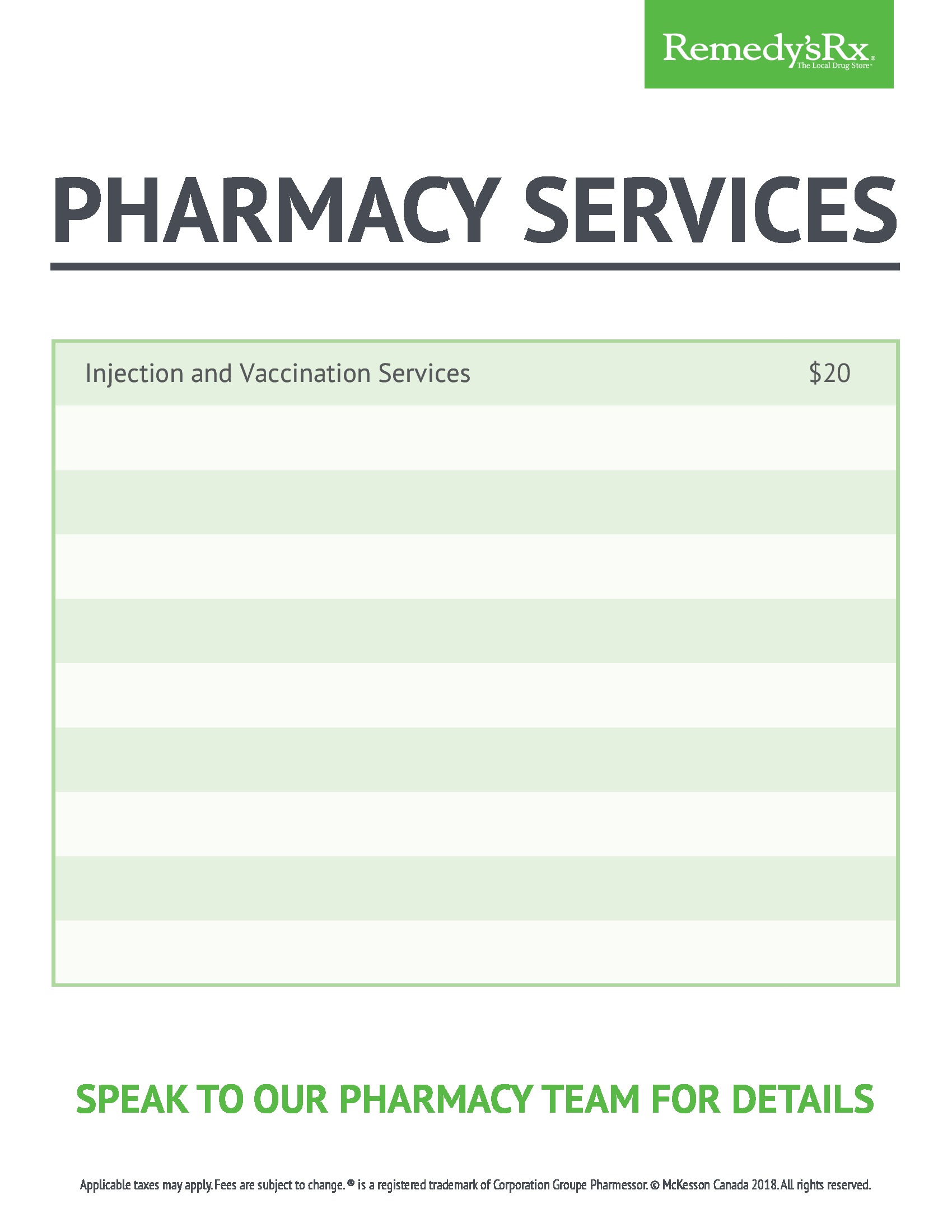 Remedy'sRx®
The Local Drug Store™

PHARMACY SERVICES

Injection and Vaccination Services $20

SPEAK TO OUR PHARMACY TEAM FOR DETAILS

Applicable taxes may apply. Fees are subject to change. ® is a registered trademark of Corporation Groupe Pharmessor. © McKesson Canada 2018. All rights reserved.